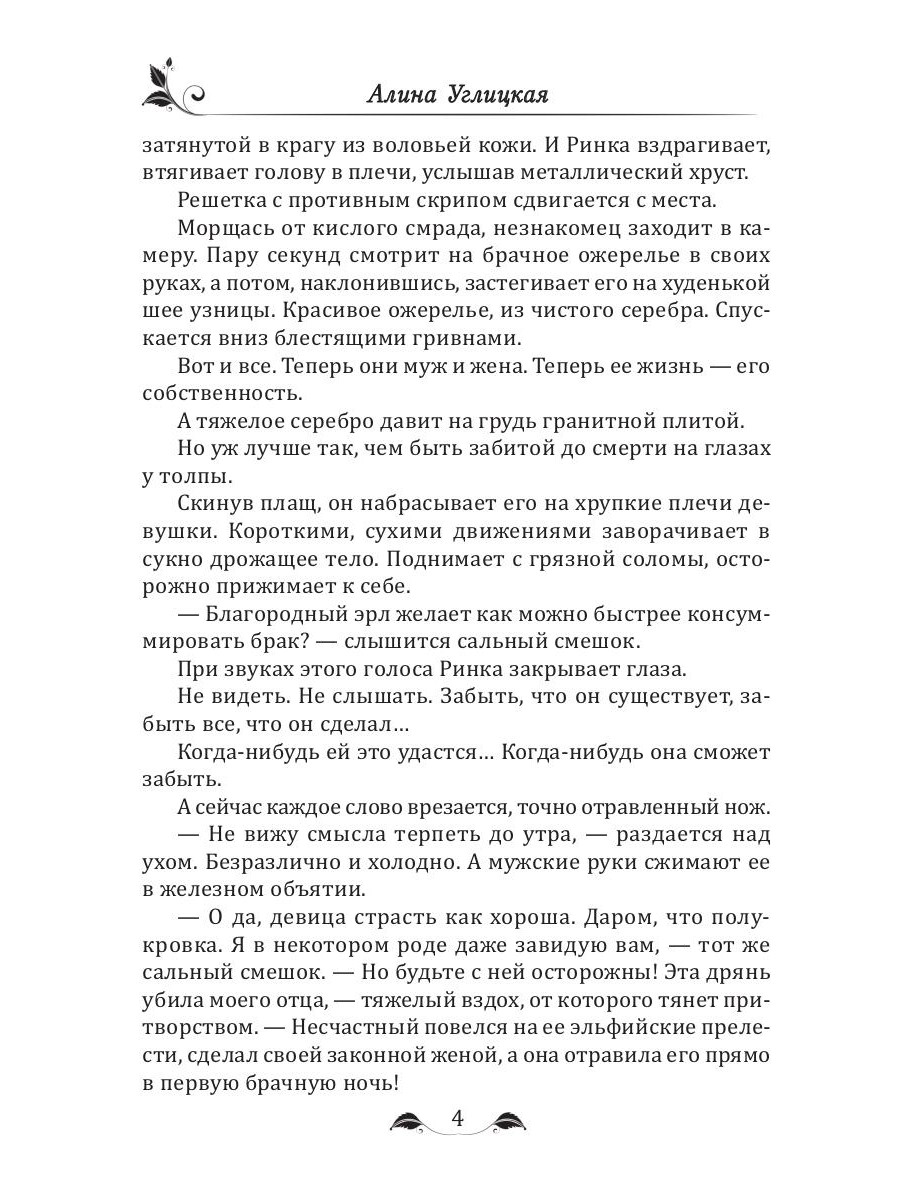 Алина Углицкая

затянутой в крагу из воловьей кожи. И Ринка вздрагивает, втягивает голову в плечи, услышав металлический хруст.

Решетка с противным скрипом сдвигается с места.

Морщась от кислого смрада, незнакомец заходит в камеру. Пару секунд смотрит на брачное ожерелье в своих руках, а потом, наклонившись, застегивает его на худенькой шее узницы. Красивое ожерелье, из чистого серебра. Спускается вниз блестящими гривнами.

Вот и все. Теперь они муж и жена. Теперь ее жизнь — его собственность.

А тяжелое серебро давит на грудь гранитной плитой.

Но уж лучше так, чем быть забитой до смерти на глазах у толпы.

Скинув плащ, он набрасывает его на хрупкие плечи девушки. Короткими, сухими движениями заворачивает в сукно дрожащее тело. Поднимает с грязной соломы, осторожно прижимает к себе.

— Благородный эрл желает как можно быстрее консуммировать брак? — слышится сальный смешок.

При звуках этого голоса Ринка закрывает глаза.

Не видеть. Не слышать. Забыть, что он существует, забыть все, что он сделал…

Когда-нибудь ей это удастся… Когда-нибудь она сможет забыть.

А сейчас каждое слово врезается, точно отравленный нож.

— Не вижу смысла терпеть до утра, — раздается над ухом. Безразлично и холодно. А мужские руки сжимают ее в железном объятии.

— О да, девица страсть как хороша. Даром, что полукровка. Я в некотором роде даже завидую вам, — тот же сальный смешок. — Но будьте с ней осторожны! Эта дрянь убила моего отца, — тяжелый вздох, от которого тянет притворством. — Несчастный повелся на ее эльфийские прелести, сделал своей законной женой, а она отравила его прямо в первую брачную ночь!

4